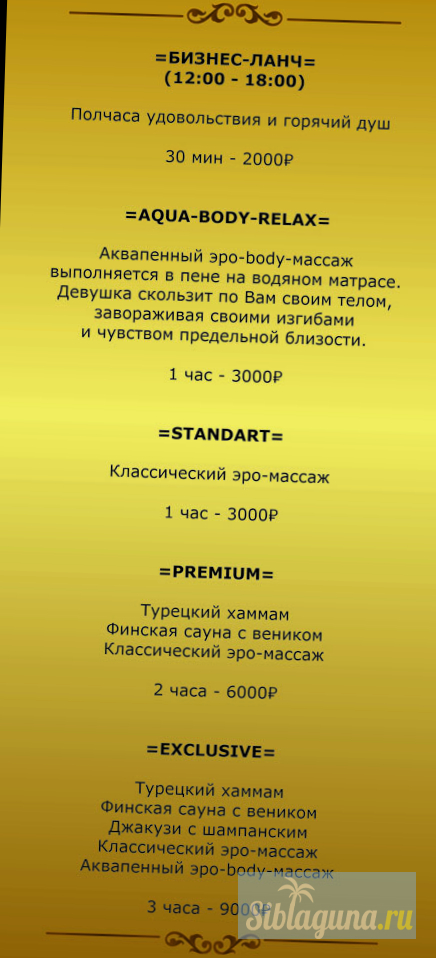 =БИЗНЕС-ЛАНЧ=
(12:00 - 18:00)

Полчаса удовольствия и горячий душ

30 мин - 2000₽

=AQUA-BODY-RELAX=

Аквапенный эро-body-массаж выполняется в пене на водяном матрасе. Девушка скользит по Вам своим телом, завораживая своими изгибами и чувством предельной близости.

1 час - 3000₽

=STANDART=

Классический эро-массаж

1 час - 3000₽

=PREMIUM=

Турецкий хаммам
Финская сауна с веником
Классический эро-массаж

2 часа - 6000₽

=EXCLUSIVE=

Турецкий хаммам
Финская сауна с веником
Джакузи с шампанским
Классический эро-массаж
Аквапенный эро-body-массаж

3 часа - 9000₽

Siblaguna.ru